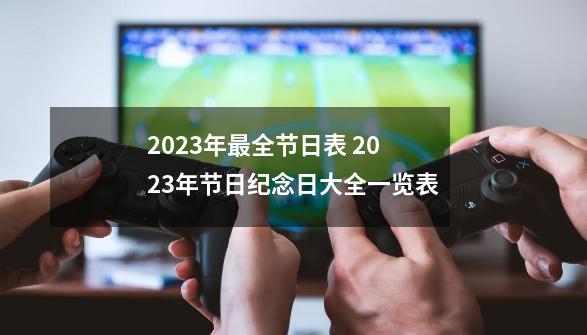 2023年最全节日表 2023年节日纪念日大全一览表